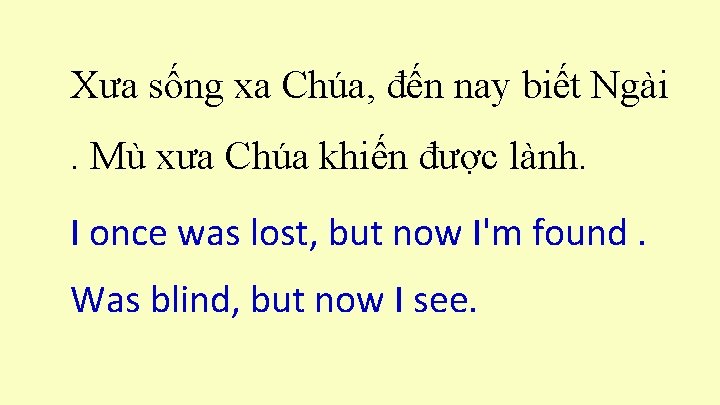 Xưa sống xa Chúa, đến nay biết Ngài . Mù xưa Chúa khiến được lành.

I once was lost, but now I'm found .

Was blind, but now I see.